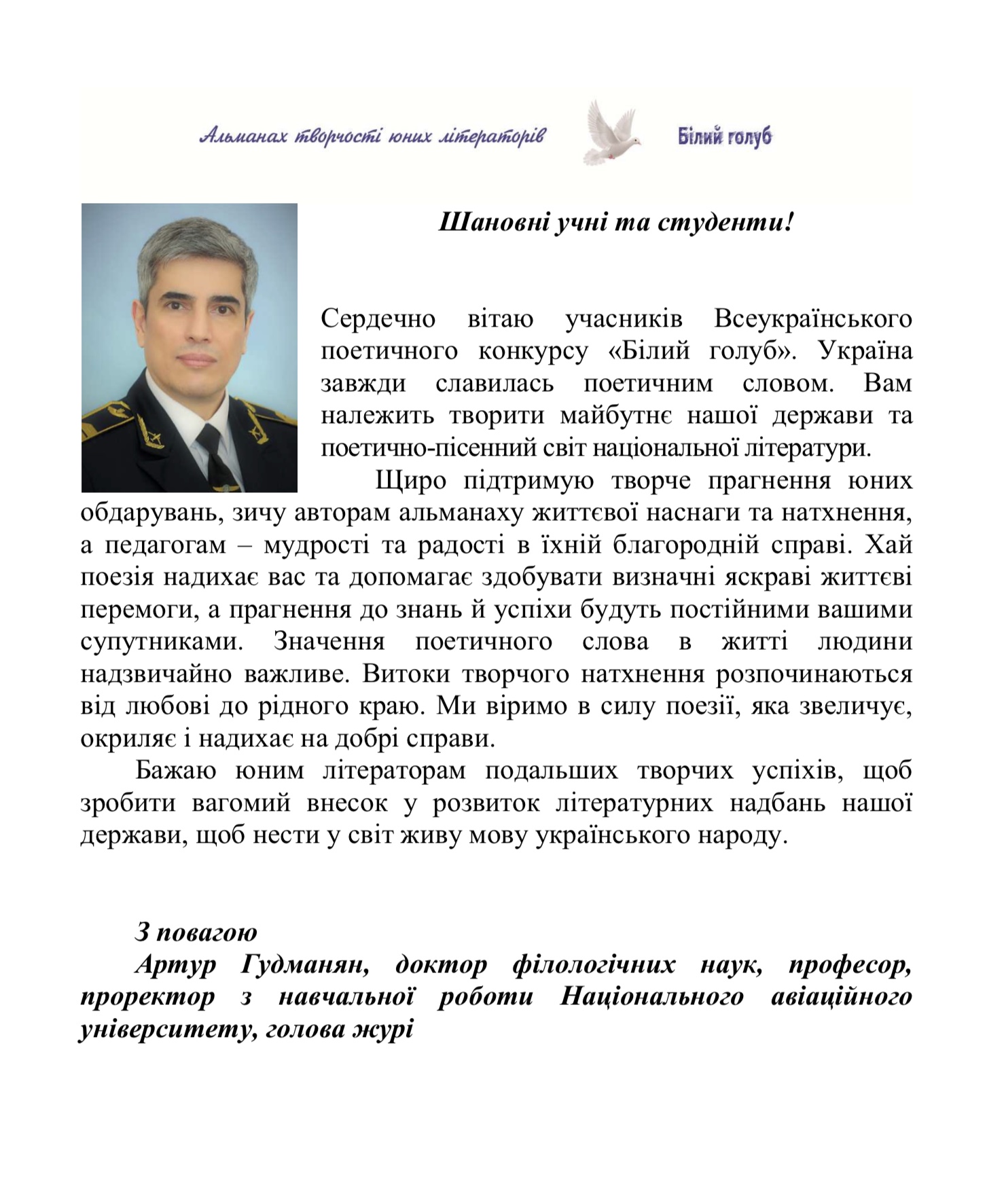 Альманах творчості юних літераторів Білий голуб

Шановні учні та студенти!

Сердечно вітаю учасників Всеукраїнського поетичного конкурсу «Білий голуб». Україна завжди славилась поетичним словом. Вам належить творити майбутнє нашої держави та поетично-пісенний світ національної літератури.

Щиро підтримую творче прагнення юних обдарувань, зичу авторам альманаху життєвої наснаги та натхнення, а педагогам – мудрості та радості в їхній благородній справі. Хай поезія надихає вас та допомагає здобувати визначні яскраві життєві перемоги, а прагнення до знань й успіхи будуть постійними вашими супутниками. Значення поетичного слова в житті людини надзвичайно важливе. Витоки творчого натхнення розпочинаються від любові до рідного краю. Ми віримо в силу поезії, яка звеличує, окриляє і надихає на добрі справи.

Бажаю юним літераторам подальших творчих успіхів, щоб зробити вагомий внесок у розвиток літературних надбань нашої держави, щоб нести у світ живу мову українського народу.

З повагою

Артур Гудманян, доктор філологічних наук, професор, проректор з навчальної роботи Національного авіаційного університету, голова журі